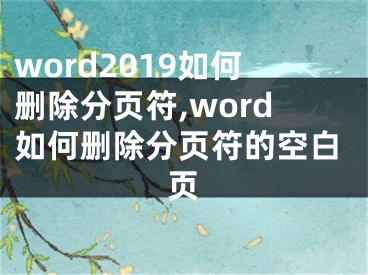 word2019如何删除分页符,word如何删除分页符的空白页